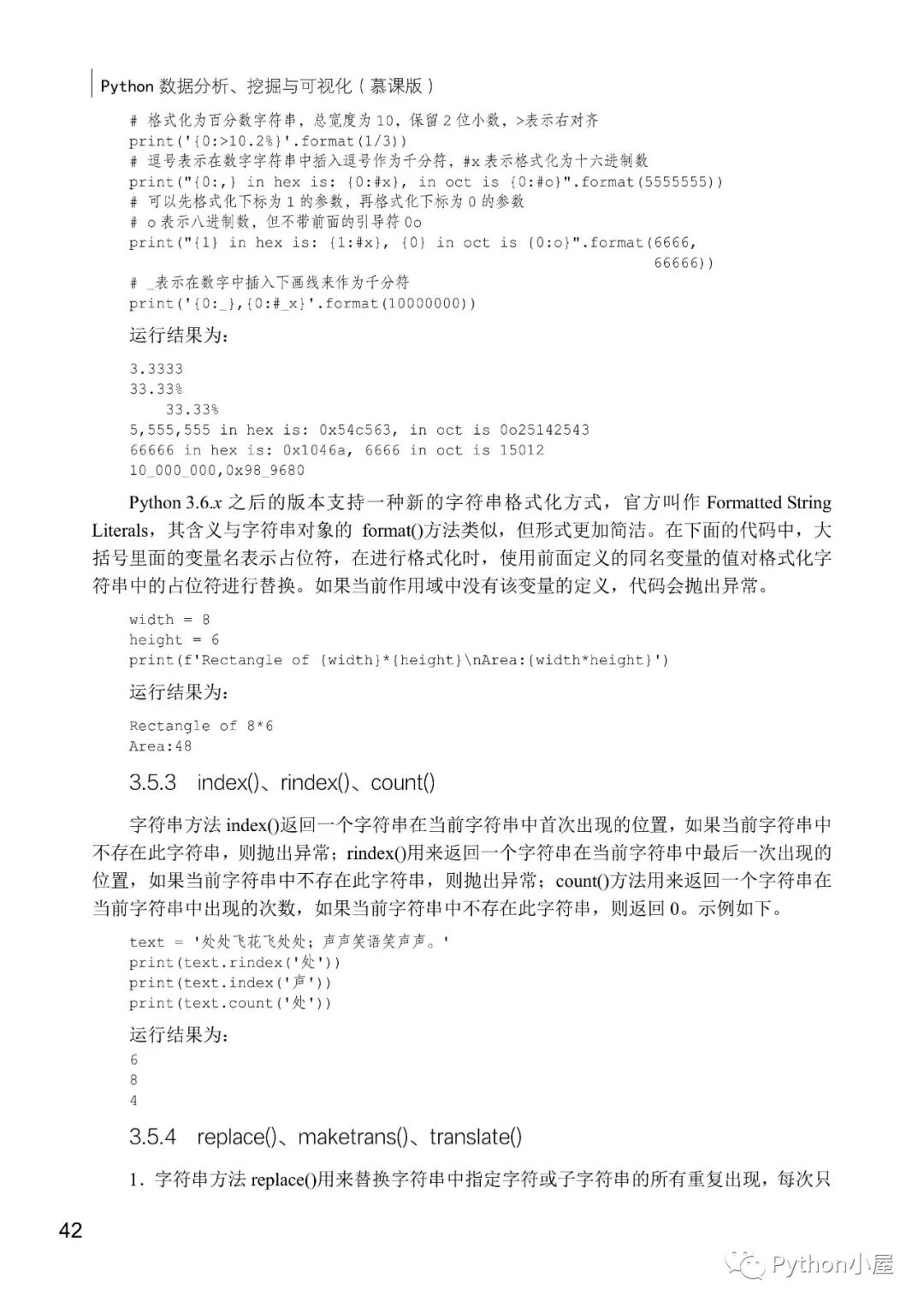 Python 数据分析、挖掘与可视化（慕课版）

# 格式化为百分数字符串，总宽度为 10，保留 2 位小数，>表示右对齐
print('{0:>10.2%}'.format(1/3))
# 逗号表示在数字字符串中插入逗号作为千分符，#x 表示格式化为十六进制数
print("{0:,} in hex is: {0:#x}, in oct is {0:#o}".format(5555555))
# 可以先格式化下标为 1 的参数，再格式化下标为 0 的参数
# o 表示八进制数，但不带前面的引导符 0o
print("{1} in hex is: {1:#x}, {0} in oct is {0:o}".format(6666,
                                                            66666))
# _表示在数字中插入下画线来作为千分符
print('{0:_},{0:#_x}'.format(10000000))

运行结果为：

3.3333
33.33%
    33.33%
5,555,555 in hex is: 0x54c563, in oct is 0o25142543
66666 in hex is: 0x1046a, 6666 in oct is 15012
10_000_000,0x98_9680

Python 3.6.x 之后的版本支持一种新的字符串格式化方式，官方叫作 Formatted String Literals，其含义与字符串对象的 format()方法类似，但形式更加简洁。在下面的代码中，大括号里面的变量名表示占位符，在进行格式化时，使用前面定义的同名变量的值对格式化字符串中的占位符进行替换。如果当前作用域中没有该变量的定义，代码会抛出异常。

width = 8
height = 6
print(f'Rectangle of {width}*{height}\nArea:{width*height}')

运行结果为：

Rectangle of 8*6
Area:48

3.5.3 index()、rindex()、count()

字符串方法 index()返回一个字符串在当前字符串中首次出现的位置，如果当前字符串中不存在此字符串，则抛出异常；rindex()用来返回一个字符串在当前字符串中最后一次出现的位置，如果当前字符串中不存在此字符串，则抛出异常；count()方法用来返回一个字符串在当前字符串中出现的次数，如果当前字符串中不存在此字符串，则返回 0。示例如下。

text = '处处飞花飞处处；声声笑语笑声声。'
print(text.rindex('处'))
print(text.index('声'))
print(text.count('处'))

运行结果为：
6
8
4

3.5.4 replace()、maketrans()、translate()

1．字符串方法 replace()用来替换字符串中指定字符或子字符串的所有重复出现，每次只

42

Python小屋